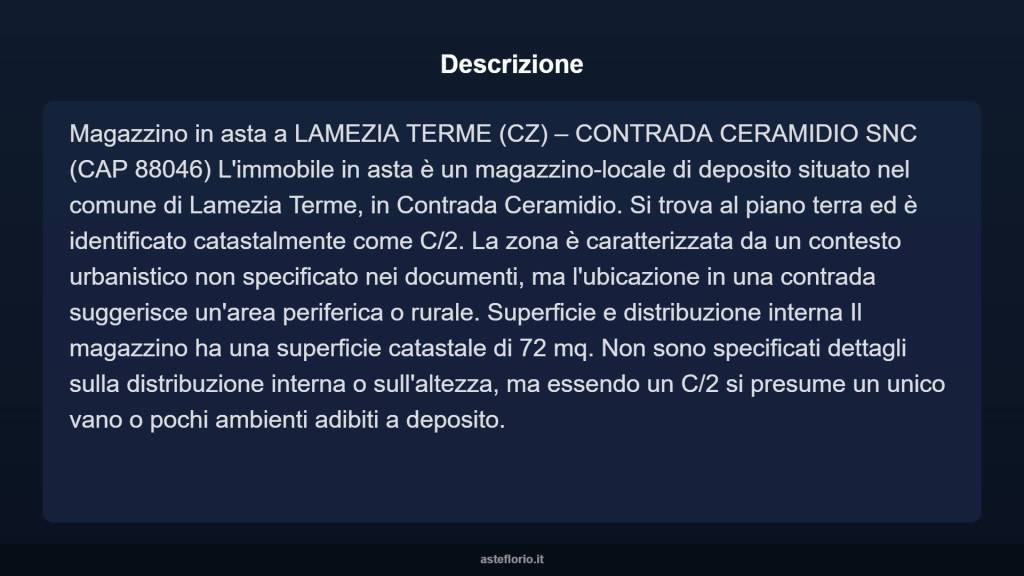 Descrizione

Magazzino in asta a LAMEZIA TERME (CZ) – CONTRADA CERAMIDIO SNC (CAP 88046) L'immobile in asta è un magazzino-locale di deposito situato nel comune di Lamezia Terme, in Contrada Ceramidio. Si trova al piano terra ed è identificato catastalmente come C/2. La zona è caratterizzata da un contesto urbanistico non specificato nei documenti, ma l'ubicazione in una contrada suggerisce un'area periferica o rurale. Superficie e distribuzione interna Il magazzino ha una superficie catastale di 72 mq. Non sono specificati dettagli sulla distribuzione interna o sull'altezza, ma essendo un C/2 si presume un unico vano o pochi ambienti adibiti a deposito.

asteflorio.it